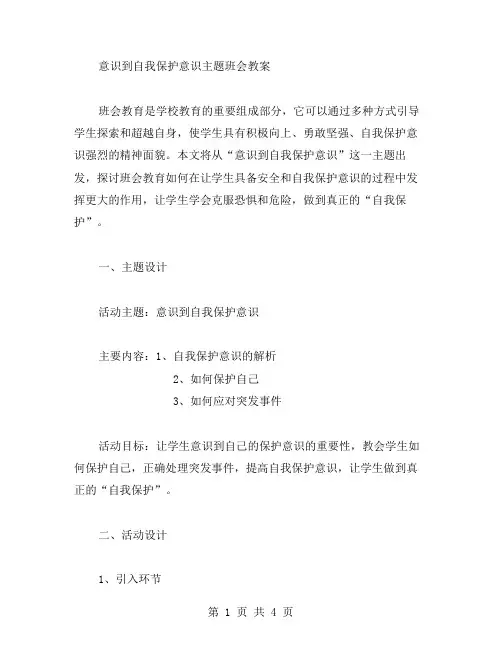 意识到自我保护意识主题班会教案

班会教育是学校教育的重要组成部分，它可以通过多种方式引导学生探索和超越自身，使学生具有积极向上、勇敢坚强、自我保护意识强烈的精神面貌。本文将从“意识到自我保护意识”这一主题出发，探讨班会教育如何在让学生具备安全和自我保护意识的过程中发挥更大的作用，让学生学会克服恐惧和危险，做到真正的“自我保护”。

一、主题设计

活动主题：意识到自我保护意识

主要内容：1、自我保护意识的解析
2、如何保护自己
3、如何应对突发事件

活动目标：让学生意识到自己的保护意识的重要性，教会学生如何保护自己，正确处理突发事件，提高自我保护意识，让学生做到真正的“自我保护”。

二、活动设计

1、引入环节

第 1 页 共 4 页